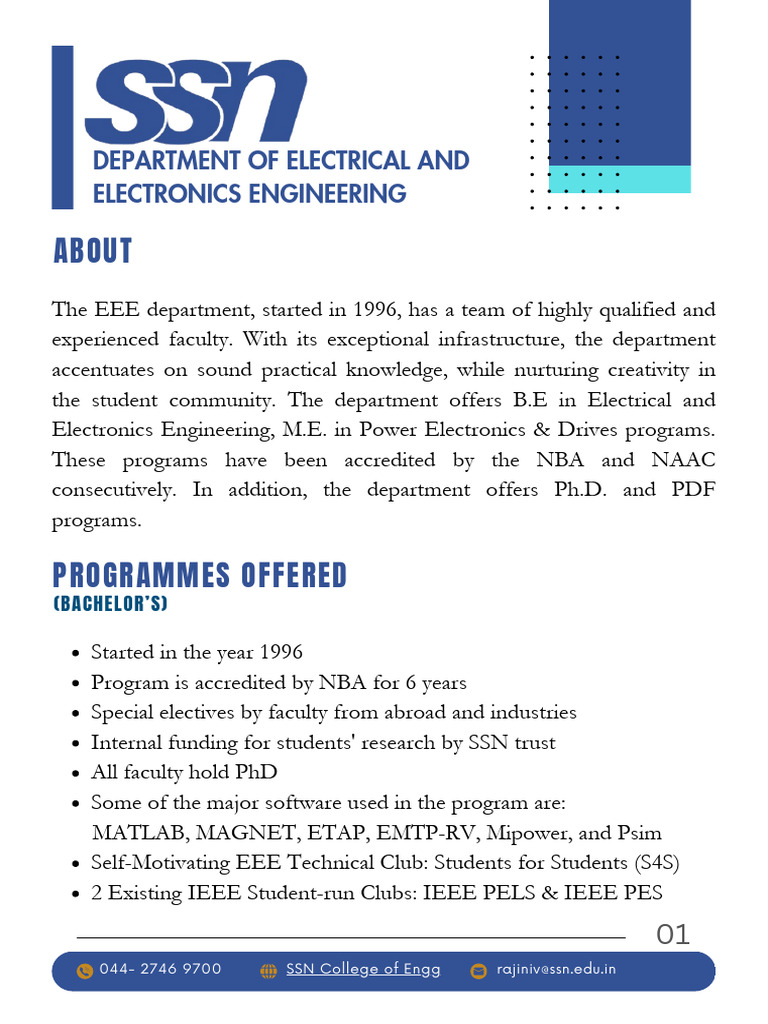 SSN

DEPARTMENT OF ELECTRICAL AND ELECTRONICS ENGINEERING

ABOUT

The EEE department, started in 1996, has a team of highly qualified and experienced faculty. With its exceptional infrastructure, the department accentuates on sound practical knowledge, while nurturing creativity in the student community. The department offers B.E in Electrical and Electronics Engineering, M.E. in Power Electronics & Drives programs. These programs have been accredited by the NBA and NAAC consecutively. In addition, the department offers Ph.D. and PDF programs.

PROGRAMMES OFFERED
(BACHELOR'S)

• Started in the year 1996
• Program is accredited by NBA for 6 years
• Special electives by faculty from abroad and industries
• Internal funding for students' research by SSN trust
• All faculty hold PhD
• Some of the major software used in the program are: MATLAB, MAGNET, ETAP, EMTP-RV, Mipower, and Psim
• Self-Motivating EEE Technical Club: Students for Students (S4S)
• 2 Existing IEEE Student-run Clubs: IEEE PELS & IEEE PES

01

044- 2746 9700 SSN College of Engg rajiniv@ssn.edu.in